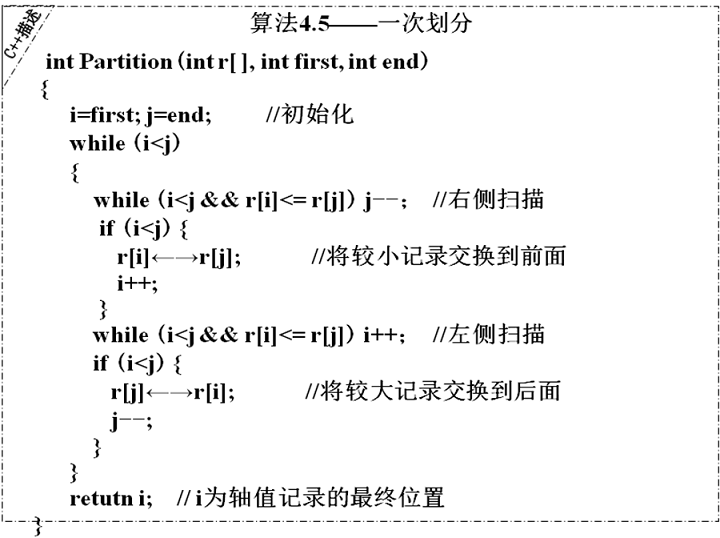 C++描述

算法4.5——一次划分

int Partition (int r[ ], int first, int end)
{
i=first; j=end; //初始化
while (i<j)
{
while (i<j && r[i]<= r[j]) j--; //右侧扫描
if (i<j) {
r[i]←→r[j]; //将较小记录交换到前面
i++;
}
while (i<j && r[i]<= r[j]) i++; //左侧扫描
if (i<j) {
r[j]←→r[i]; //将较大记录交换到后面
j--;
}
}
retutn i; // i为轴值记录的最终位置
}